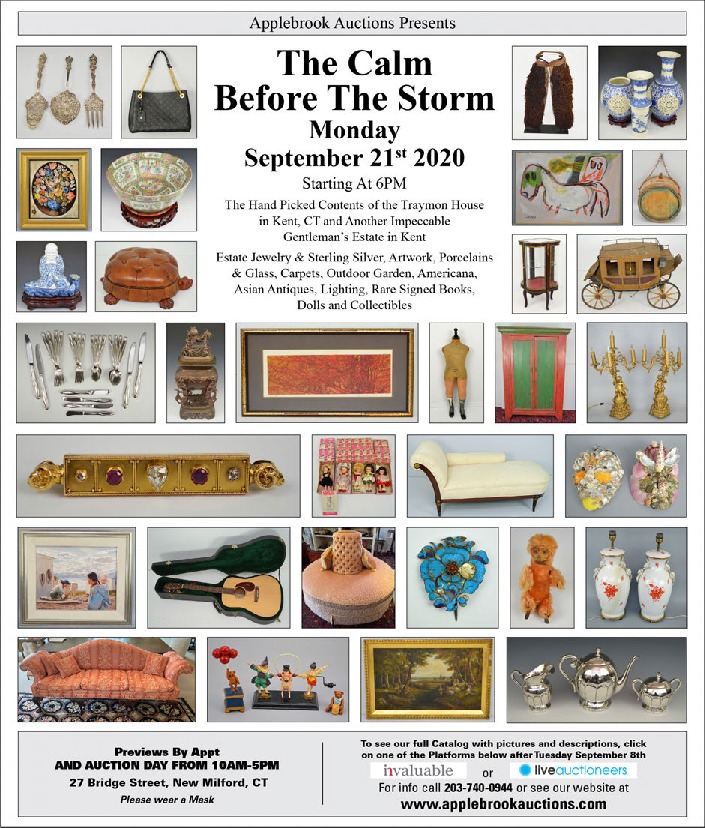 Applebrook Auctions Presents

The Calm Before The Storm

Monday

September 21$^{st}$ 2020

Starting At 6PM

The Hand Picked Contents of the Traymon House in Kent, CT and Another Impeccable Gentleman's Estate in Kent

Estate Jewelry & Sterling Silver, Artwork, Porcelains & Glass, Carpets, Outdoor Garden, Americana, Asian Antiques, Lighting, Rare Signed Books, Dolls and Collectibles

Previews By Appt
AND AUCTION DAY FROM 10AM-5PM
27 Bridge Street, New Milford, CT
Please wear a Mask

To see our full Catalog with pictures and descriptions, click on one of the Platforms below after Tuesday September 8th

invaluable or liveauctioneers

For info call 203-740-0944 or see our website at
www.applebrookauctions.com